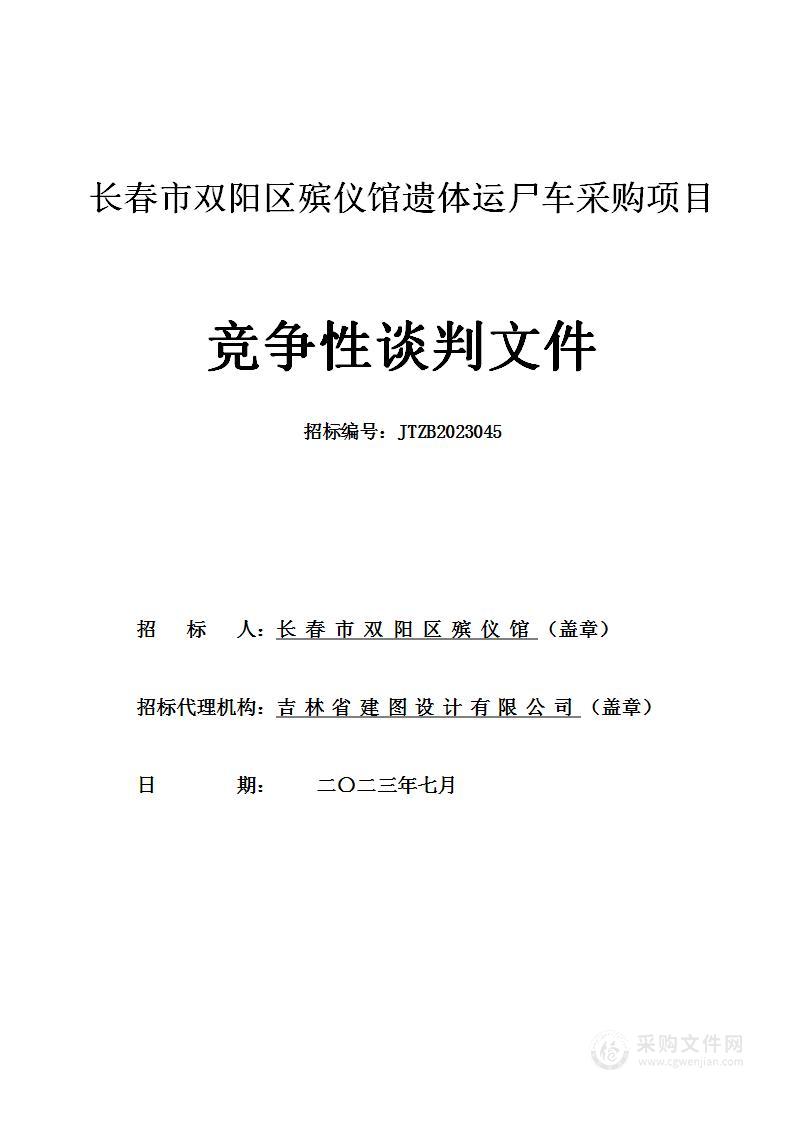 长春市双阳区殡仪馆遗体运尸车采购项目

竞争性谈判文件

招标编号：JTZB2023045

招　标　人：长春市双阳区殡仪馆（盖章）

招标代理机构：吉林省建图设计有限公司（盖章）

日　　期：　二〇二三年七月

采购文件网
www.cgwenjian.com